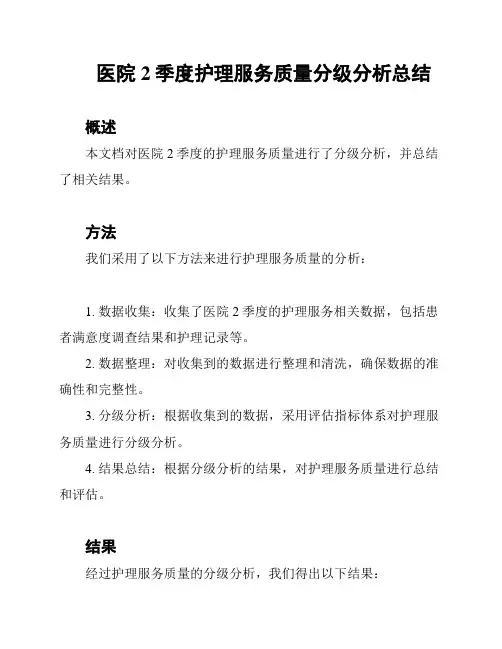 医院 2 季度护理服务质量分级分析总结

概述

本文档对医院 2 季度的护理服务质量进行了分级分析，并总结了相关结果。

方法

我们采用了以下方法来进行护理服务质量的分析：

1. 数据收集：收集了医院 2 季度的护理服务相关数据，包括患者满意度调查结果和护理记录等。

2. 数据整理：对收集到的数据进行整理和清洗，确保数据的准确性和完整性。

3. 分级分析：根据收集到的数据，采用评估指标体系对护理服务质量进行分级分析。

4. 结果总结：根据分级分析的结果，对护理服务质量进行总结和评估。

结果

经过护理服务质量的分级分析，我们得出以下结果：